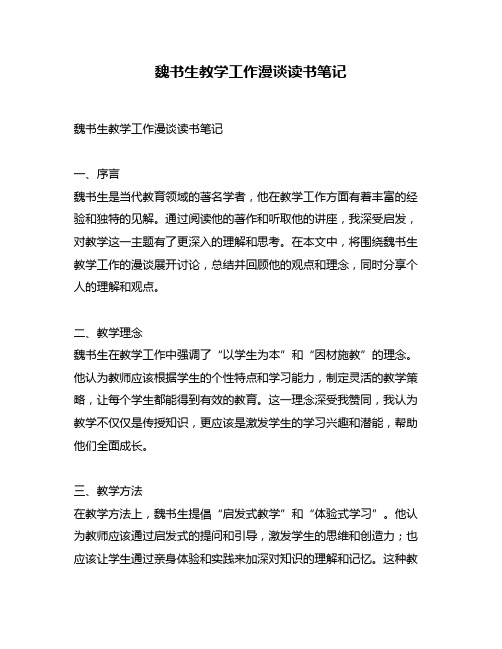 魏书生教学工作漫谈读书笔记

魏书生教学工作漫谈读书笔记

一、序言
魏书生是当代教育领域的著名学者，他在教学工作方面有着丰富的经验和独特的见解。通过阅读他的著作和听取他的讲座，我深受启发，对教学这一主题有了更深入的理解和思考。在本文中，将围绕魏书生教学工作的漫谈展开讨论，总结并回顾他的观点和理念，同时分享个人的理解和观点。

二、教学理念
魏书生在教学工作中强调了“以学生为本”和“因材施教”的理念。他认为教师应该根据学生的个性特点和学习能力，制定灵活的教学策略，让每个学生都能得到有效的教育。这一理念深受我赞同，我认为教学不仅仅是传授知识，更应该是激发学生的学习兴趣和潜能，帮助他们全面成长。

三、教学方法
在教学方法上，魏书生提倡“启发式教学”和“体验式学习”。他认为教师应该通过启发式的提问和引导，激发学生的思维和创造力；也应该让学生通过亲身体验和实践来加深对知识的理解和记忆。这种教